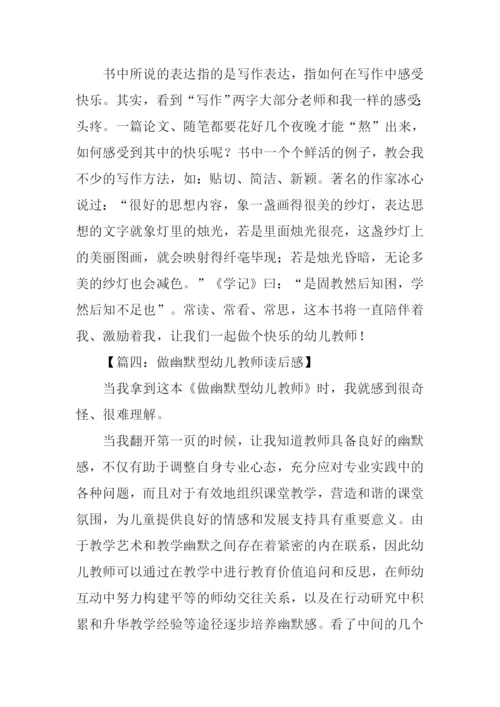 书中所说的表达指的是写作表达，指如何在写作中感受快乐。其实，看到“写作”两字大部分老师和我一样的感受头疼。一篇论文、随笔都要花好几个夜晚才能“熬”出来，如何感受到其中的快乐呢？书中一个个鲜活的例子，教会我不少的写作方法，如：贴切、简洁、新颖。著名的作家冰心说过：“很好的思想内容，象一盏画得很美的纱灯，表达思想的文字就象灯里的烛光，若是里面烛光很亮，这盏纱灯上的美丽图画，就会映射得纤毫毕现；若是烛光昏暗，无论多美的纱灯也会减色。”《学记》曰：“是固教然后知困，学然后知不足也”。常读、常看、常思，这本书将一直陪伴着我、激励着我，让我们一起做个快乐的幼儿教师！

【篇四：做幽默型幼儿教师读后感】

当我拿到这本《做幽默型幼儿教师》时，我就感到很奇怪、很难理解。

当我翻开第一页的时候，让我知道教师具备良好的幽默感，不仅有助于调整自身专业心态，充分应对专业实践中的各种问题，而且对于有效地组织课堂教学，营造和谐的课堂氛围，为儿童提供良好的情感和发展支持具有重要意义。由于教学艺术和教学幽默之间存在着紧密的内在联系，因此幼儿教师可以通过在教学中进行教育价值追问和反思，在师幼互动中努力构建平等的师幼交往关系，以及在行动研究中积累和升华教学经验等途径逐步培养幽默感。看了中间的几个